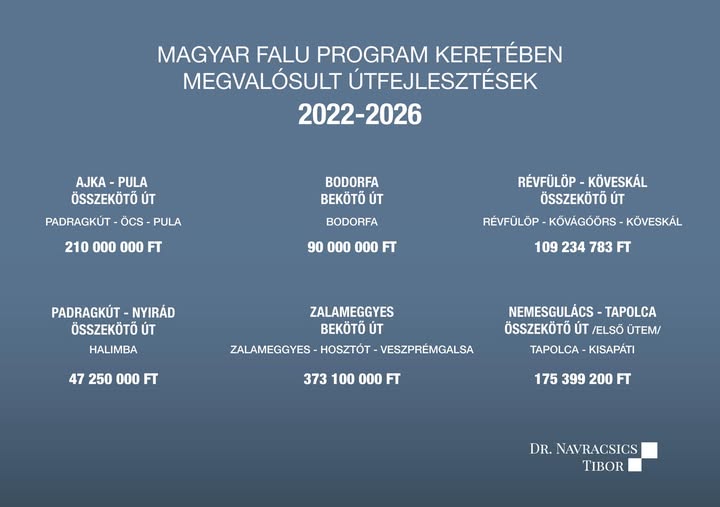 MAGYAR FALU PROGRAM KERETÉBEN MEGVALÓSULT ÚTFEJLESZTÉSEK
2022-2026

AJKA - PULA
ÖSSZEKÖTŐ ÚT
PADRAGKÚT - ÖCS - PULA
210 000 000 FT

BODORFA
BEKÖTŐ ÚT
BODORFA
90 000 000 FT

RÉVFÜLÖP - KÖVESKÁL
ÖSSZEKÖTŐ ÚT
RÉVFÜLÖP - KŐVÁGÓÖRS - KÖVESKÁL
109 234 783 FT

PADRAGKÚT - NYIRÁD
ÖSSZEKÖTŐ ÚT
HALIMBA
47 250 000 FT

ZALAMEGGYES
BEKÖTŐ ÚT
ZALAMEGGYES - HOSZTÓT - VESZPRÉMGALSA
373 100 000 FT

NEMESGULÁCS - TAPOLCA
ÖSSZEKÖTŐ ÚT /ELSŐ ÜTEM/
TAPOLCA - KISAPÁTI
175 399 200 FT

DR. NAVRACSICS TIBOR